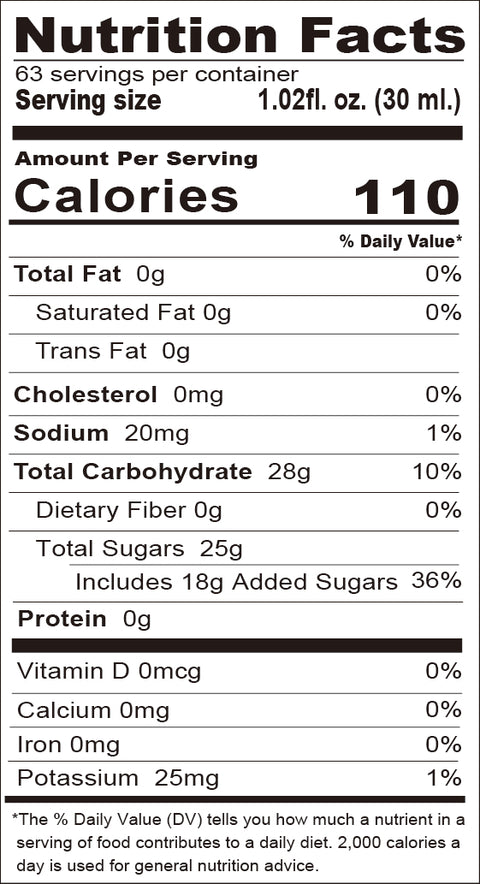 Nutrition Facts
63 servings per container
Serving size 1.02fl. oz. (30 ml.)

Amount Per Serving
Calories 110

% Daily Value*

Total Fat 0g 0%
Saturated Fat 0g 0%
Trans Fat 0g
Cholesterol 0mg 0%
Sodium 20mg 1%
Total Carbohydrate 28g 10%
Dietary Fiber 0g 0%
Total Sugars 25g
Includes 18g Added Sugars 36%
Protein 0g

Vitamin D 0mcg 0%
Calcium 0mg 0%
Iron 0mg 0%
Potassium 25mg 1%

*The % Daily Value (DV) tells you how much a nutrient in a serving of food contributes to a daily diet. 2,000 calories a day is used for general nutrition advice.